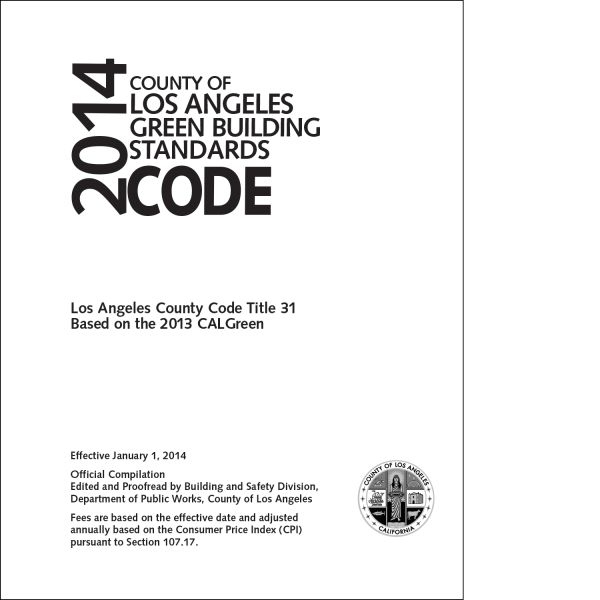 2014

COUNTY OF LOS ANGELES GREEN BUILDING STANDARDS CODE

Los Angeles County Code Title 31
Based on the 2013 CALGreen

Effective January 1, 2014

Official Compilation
Edited and Proofread by Building and Safety Division, Department of Public Works, County of Los Angeles

Fees are based on the effective date and adjusted annually based on the Consumer Price Index (CPI) pursuant to Section 107.17.

COUNTY OF LOS ANGELES
CALIFORNIA